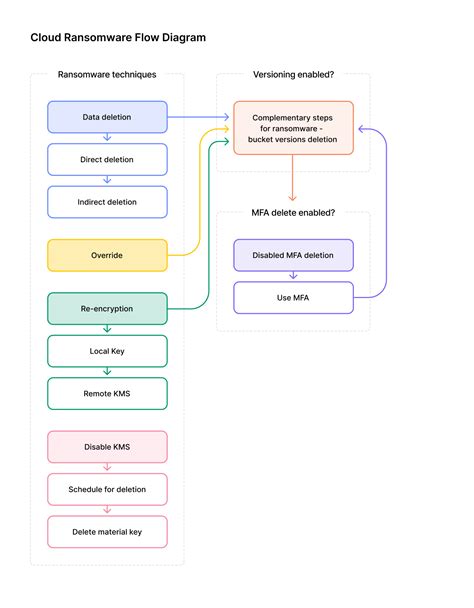 Cloud Ransomware Flow Diagram

Ransomware techniques

Data deletion

Direct deletion

Indirect deletion

Override

Re-encryption

Local Key

Remote KMS

Disable KMS

Schedule for deletion

Delete material key

Versioning enabled?

Complementary steps for ransomware - bucket versions deletion

MFA delete enabled?

Disabled MFA deletion

Use MFA